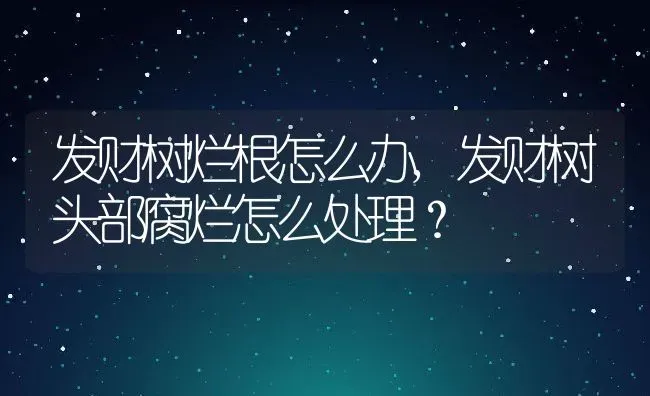 发财树烂根怎么办，发财树头部腐烂怎么处理？